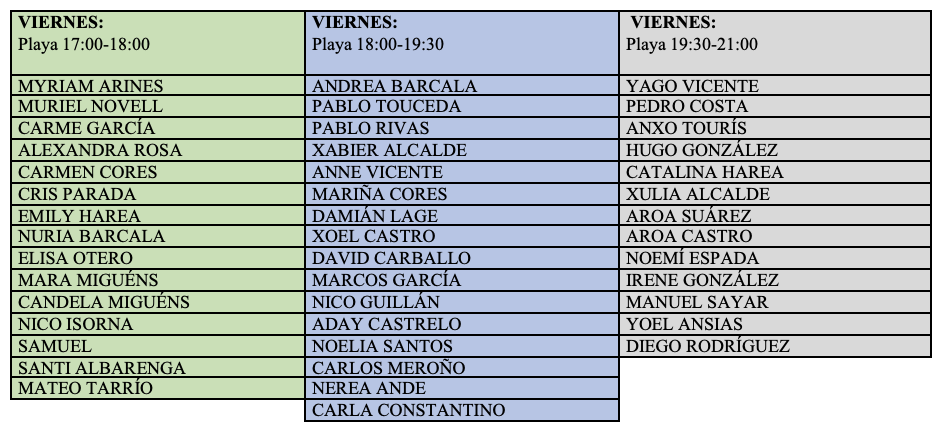 | VIERNES: Playa 17:00-18:00 | VIERNES: Playa 18:00-19:30 | VIERNES: Playa 19:30-21:00 |
|---|---|---|
| MYRIAM ARINES | ANDREA BARCALA | YAGO VICENTE |
| MURIEL NOVELL | PABLO TOUCEDA | PEDRO COSTA |
| CARME GARCÍA | PABLO RIVAS | ANXO TOURÍS |
| ALEXANDRA ROSA | XABIER ALCALDE | HUGO GONZÁLEZ |
| CARMEN CORES | ANNE VICENTE | CATALINA HAREA |
| CRIS PARADA | MARIÑA CORES | XULIA ALCALDE |
| EMILY HAREA | DAMIÁN LAGE | AROA SUÁREZ |
| NURIA BARCALA | XOEL CASTRO | AROA CASTRO |
| ELISA OTERO | DAVID CARBALLO | NOEMÍ ESPADA |
| MARA MIGUÉNS | MARCOS GARCÍA | IRENE GONZÁLEZ |
| CANDELA MIGUÉNS | NICO GUILLÁN | MANUEL SAYAR |
| NICO ISORNA | ADAY CASTRELO | YOEL ANSIAS |
| SAMUEL | NOELIA SANTOS | DIEGO RODRÍGUEZ |
| SANTI ALBARENGA | CARLOS MEROÑO | |
| MATEO TARRÍO | NEREA ANDE | |
| | CARLA CONSTANTINO | |